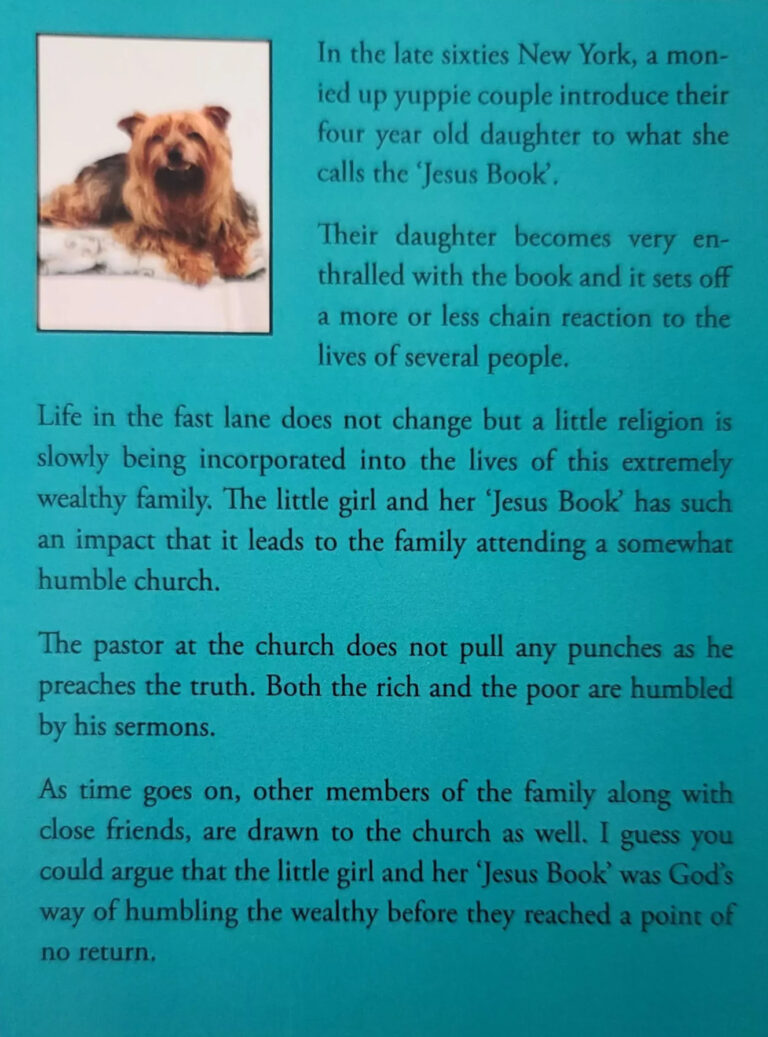 In the late sixties New York, a monied up yuppie couple introduce their four year old daughter to what she calls the 'Jesus Book'.

Their daughter becomes very enthralled with the book and it sets off a more or less chain reaction to the lives of several people.

Life in the fast lane does not change but a little religion is slowly being incorporated into the lives of this extremely wealthy family. The little girl and her 'Jesus Book' has such an impact that it leads to the family attending a somewhat humble church.

The pastor at the church does not pull any punches as he preaches the truth. Both the rich and the poor are humbled by his sermons.

As time goes on, other members of the family along with close friends, are drawn to the church as well. I guess you could argue that the little girl and her 'Jesus Book' was God's way of humbling the wealthy before they reached a point of no return.